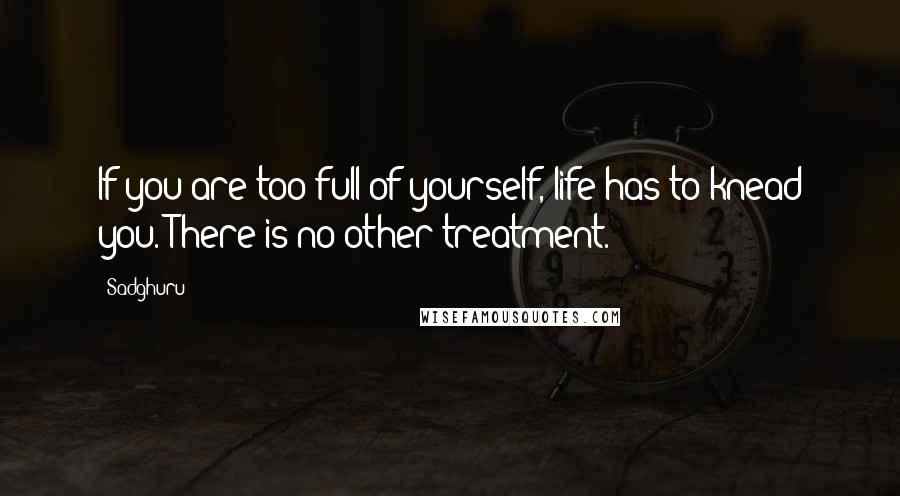 If you are too full of yourself, life has to knead you. There is no other treatment.

Sadghuru

WISEFAMOUSQUOTES.COM